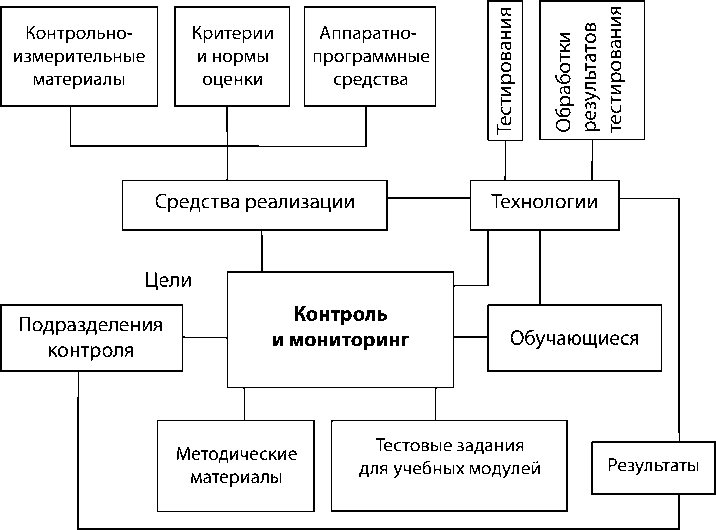 Контрольно-измерительные материалы

Критерии и нормы оценки

Аппаратно-программные средства

Тестирования

Обработки результатов тестирования

Средства реализации

Технологии

Цели

Подразделения контроля

Контроль и мониторинг

Обучающиеся

Методические материалы

Тестовые задания для учебных модулей

Результаты